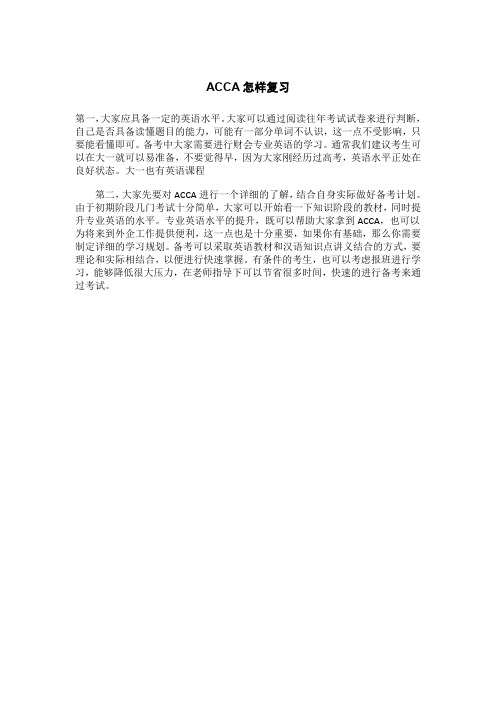 ACCA 怎样复习

第一，大家应具备一定的英语水平。大家可以通过阅读往年考试试卷来进行判断，自己是否具备读懂题目的能力，可能有一部分单词不认识，这一点不受影响，只要能看懂即可。备考中大家需要进行财会专业英语的学习。通常我们建议考生可以在大一就可以易准备，不要觉得早，因为大家刚经历过高考，英语水平正处在良好状态。大一也有英语课程

第二，大家先要对 ACCA 进行一个详细的了解，结合自身实际做好备考计划。由于初期阶段几门考试十分简单，大家可以开始看一下知识阶段的教材，同时提升专业英语的水平。专业英语水平的提升，既可以帮助大家拿到 ACCA，也可以为将来到外企工作提供便利，这一点也是十分重要，如果你有基础，那么你需要制定详细的学习规划。备考可以采取英语教材和汉语知识点讲义结合的方式，要理论和实际相结合，以便进行快速掌握。有条件的考生，也可以考虑报班进行学习，能够降低很大压力，在老师指导下可以节省很多时间，快速的进行备考来通过考试。